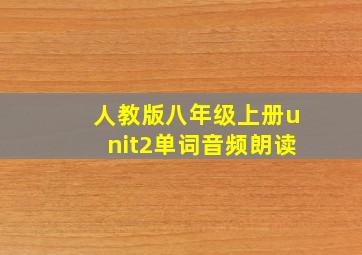 人教版八年级上册unit2单词音频朗读